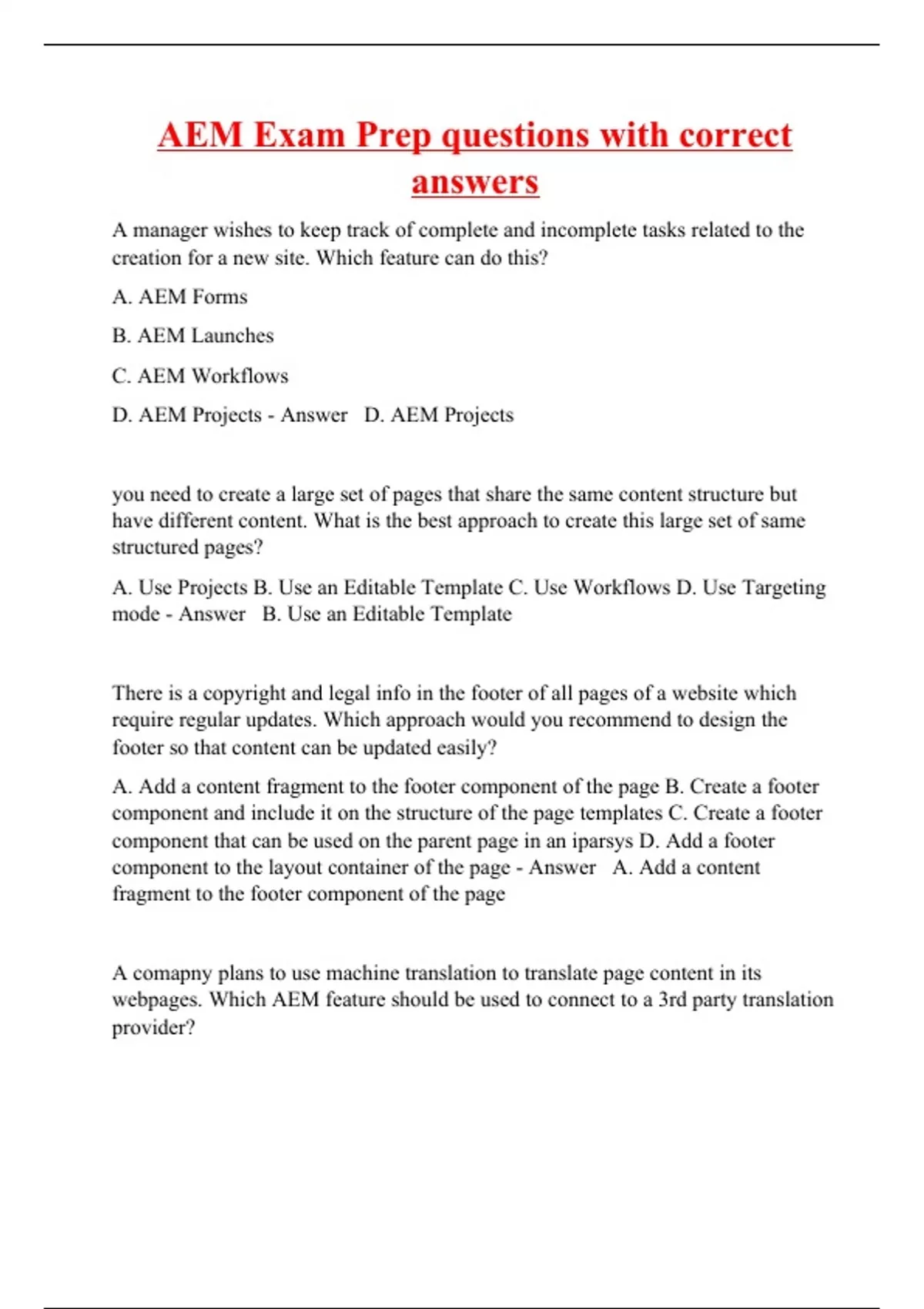 AEM Exam Prep questions with correct answers

A manager wishes to keep track of complete and incomplete tasks related to the creation for a new site. Which feature can do this?

A. AEM Forms

B. AEM Launches

C. AEM Workflows

D. AEM Projects - Answer D. AEM Projects

you need to create a large set of pages that share the same content structure but have different content. What is the best approach to create this large set of same structured pages?

A. Use Projects B. Use an Editable Template C. Use Workflows D. Use Targeting mode - Answer B. Use an Editable Template

There is a copyright and legal info in the footer of all pages of a website which require regular updates. Which approach would you recommend to design the footer so that content can be updated easily?

A. Add a content fragment to the footer component of the page B. Create a footer component and include it on the structure of the page templates C. Create a footer component that can be used on the parent page in an iparsys D. Add a footer component to the layout container of the page - Answer A. Add a content fragment to the footer component of the page

A comapny plans to use machine translation to translate page content in its webpages. Which AEM feature should be used to connect to a 3rd party translation provider?